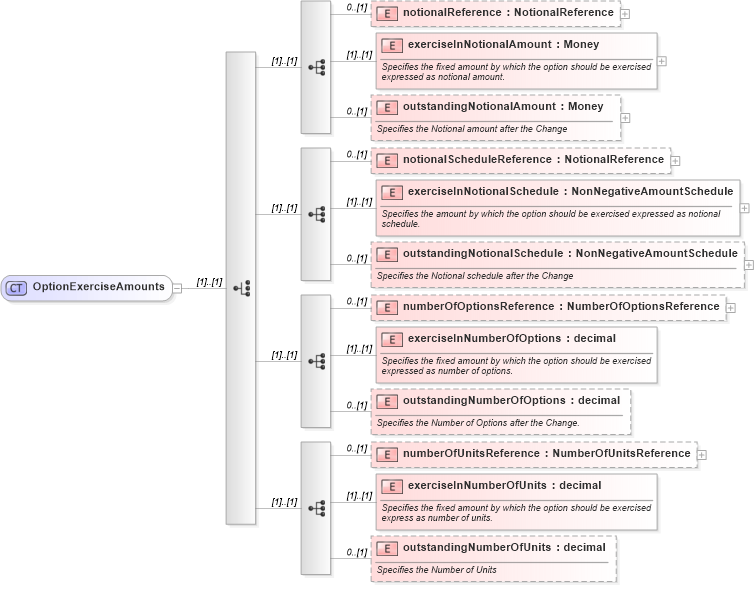 CT OptionExerciseAmounts

[1]..[1]

[1]..[1]

0..[1] E notionalReference : NotionalReference

[1]..[1] E exerciseInNotionalAmount : Money

Specifies the fixed amount by which the option should be exercised expressed as notional amount.

0..[1] E outstandingNotionalAmount : Money

Specifies the Notional amount after the Change

[1]..[1]

0..[1] E notionalScheduleReference : NotionalReference

[1]..[1] E exerciseInNotionalSchedule : NonNegativeAmountSchedule

Specifies the amount by which the option should be exercised expressed as notional schedule.

0..[1] E outstandingNotionalSchedule : NonNegativeAmountSchedule

Specifies the Notional schedule after the Change

[1]..[1]

0..[1] E numberOfOptionsReference : NumberOfOptionsReference

[1]..[1] E exerciseInNumberOfOptions : decimal

Specifies the fixed amount by which the option should be exercised expressed as number of options.

0..[1] E outstandingNumberOfOptions : decimal

Specifies the Number of Options after the Change.

[1]..[1]

0..[1] E numberOfUnitsReference : NumberOfUnitsReference

[1]..[1] E exerciseInNumberOfUnits : decimal

Specifies the fixed amount by which the option should be exercised express as number of units.

0..[1] E outstandingNumberOfUnits : decimal

Specifies the Number of Units